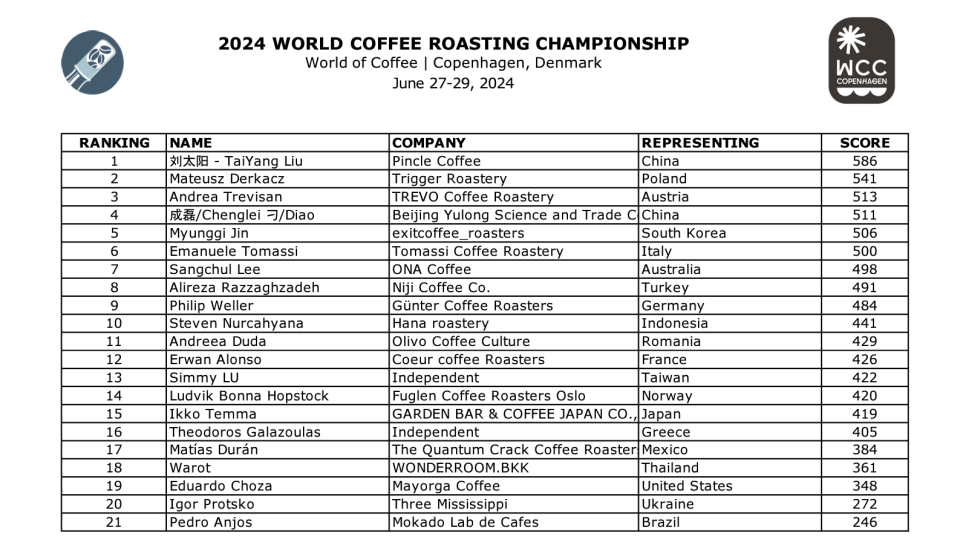 2024 WORLD COFFEE ROASTING CHAMPIONSHIP
World of Coffee | Copenhagen, Denmark
June 27-29, 2024

WCC
COPENHAGEN

| RANKING | NAME | COMPANY | REPRESENTING | SCORE |
|---|---|---|---|---|
| 1 | 刘太阳 - TaiYang Liu | Pincle Coffee | China | 586 |
| 2 | Mateusz Derkacz | Trigger Roastery | Poland | 541 |
| 3 | Andrea Trevisan | TREVO Coffee Roastery | Austria | 513 |
| 4 | 成磊/Chenglei 刁/Diao | Beijing Yulong Science and Trade C | China | 511 |
| 5 | Myunggi Jin | exitcoffee_roasters | South Korea | 506 |
| 6 | Emanuele Tomassi | Tomassi Coffee Roastery | Italy | 500 |
| 7 | Sangchul Lee | ONA Coffee | Australia | 498 |
| 8 | Alireza Razzaghzadeh | Niji Coffee Co. | Turkey | 491 |
| 9 | Philip Weller | Günter Coffee Roasters | Germany | 484 |
| 10 | Steven Nurcahyana | Hana roastery | Indonesia | 441 |
| 11 | Andreea Duda | Olivo Coffee Culture | Romania | 429 |
| 12 | Erwan Alonso | Coeur coffee Roasters | France | 426 |
| 13 | Simmy LU | Independent | Taiwan | 422 |
| 14 | Ludvik Bonna Hopstock | Fuglen Coffee Roasters Oslo | Norway | 420 |
| 15 | Ikko Temma | GARDEN BAR & COFFEE JAPAN CO., | Japan | 419 |
| 16 | Theodoros Galazoulas | Independent | Greece | 405 |
| 17 | Matías Durán | The Quantum Crack Coffee Roaster | Mexico | 384 |
| 18 | Warot | WONDERROOM.BKK | Thailand | 361 |
| 19 | Eduardo Choza | Mayorga Coffee | United States | 348 |
| 20 | Igor Protsko | Three Mississippi | Ukraine | 272 |
| 21 | Pedro Anjos | Mokado Lab de Cafes | Brazil | 246 |